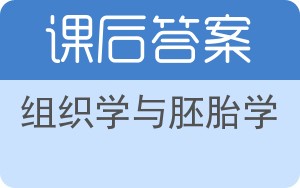 课后答案

组织学与胚胎学